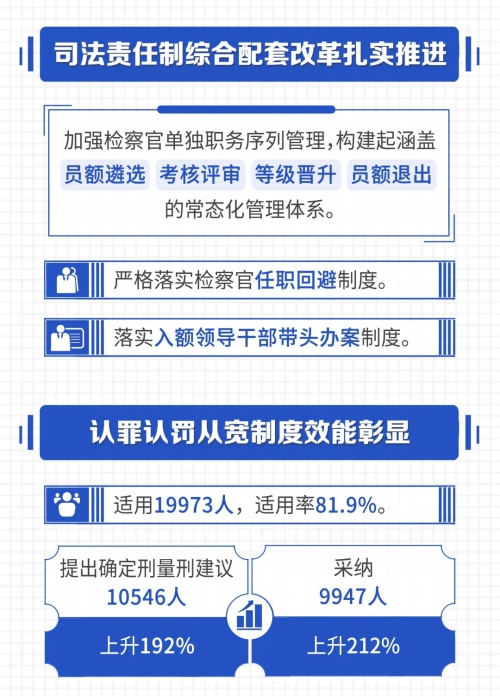 司法责任制综合配套改革扎实推进

加强检察官单独职务序列管理，构建起涵盖
员额遴选 考核评审 等级晋升 员额退出
的常态化管理体系。

严格落实检察官任职回避制度。

落实入额领导干部带头办案制度。

认罪认罚从宽制度效能彰显

适用19973人，适用率81.9%。

提出确定刑量刑建议
10546人
上升192%

采纳
9947人
上升212%